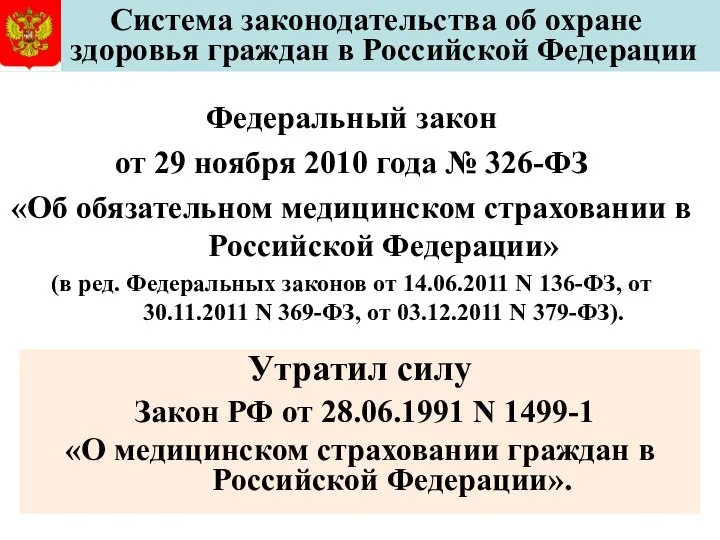 Система законодательства об охране здоровья граждан в Российской Федерации

Федеральный закон
от 29 ноября 2010 года № 326-ФЗ
«Об обязательном медицинском страховании в Российской Федерации»
(в ред. Федеральных законов от 14.06.2011 N 136-ФЗ, от 30.11.2011 N 369-ФЗ, от 03.12.2011 N 379-ФЗ).

Утратил силу
Закон РФ от 28.06.1991 N 1499-1
«О медицинском страховании граждан в Российской Федерации».